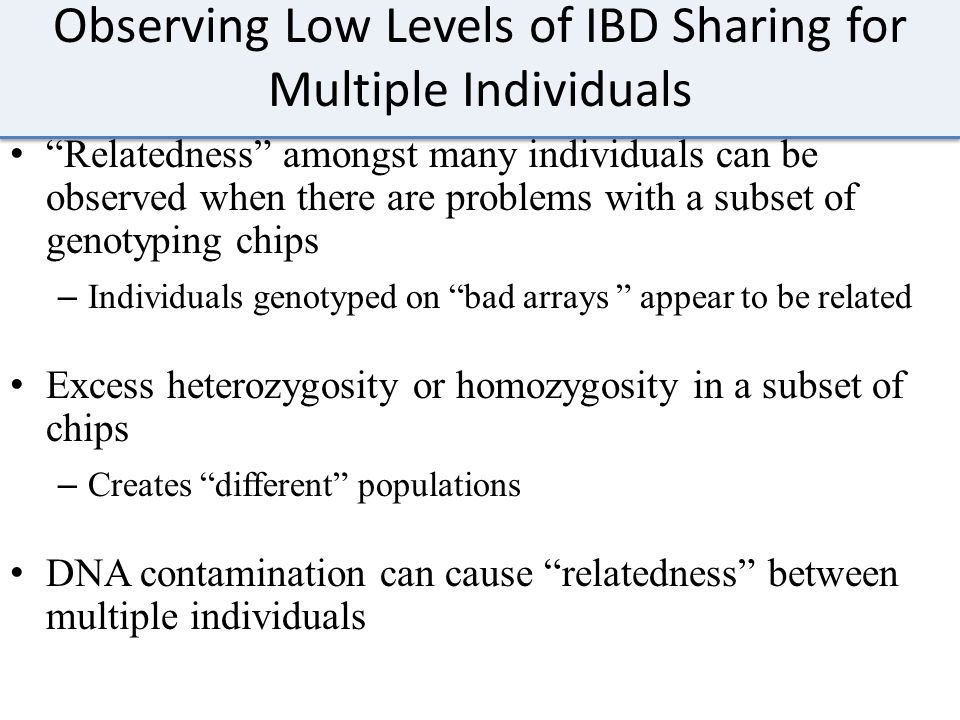 Observing Low Levels of IBD Sharing for Multiple Individuals

• “Relatedness” amongst many individuals can be observed when there are problems with a subset of genotyping chips
– Individuals genotyped on “bad arrays ” appear to be related

• Excess heterozygosity or homozygosity in a subset of chips
– Creates “different” populations

• DNA contamination can cause “relatedness” between multiple individuals